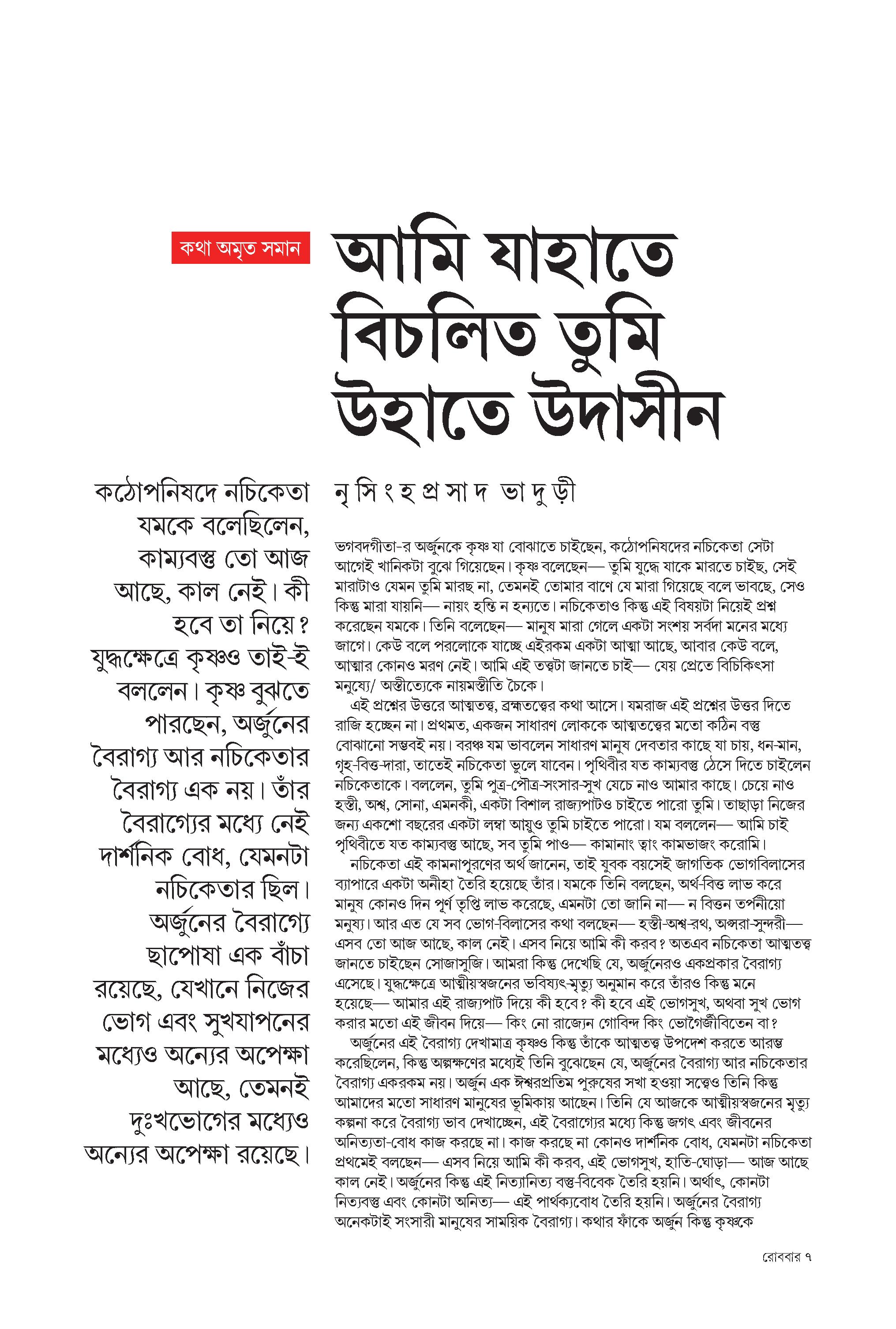 কথা অমৃত সমান

আমি যাহাতে বিচলিত তুমি উহাতে উদাসীন

কঠোপনিষদে নচিকেতা যমকে বলেছিলেন, কাম্যবস্তু তো আজ আছে, কাল নেই। কী হবে তা নিয়ে? যুদ্ধক্ষেত্রে কৃষ্ণও তাই-ই বললেন। কৃষ্ণ বুঝতে পারছেন, অর্জুনের বৈরাগ্য আর নচিকেতার বৈরাগ্য এক নয়। তাঁর বৈরাগ্যের মধ্যে নেই দার্শনিক বোধ, যেমনটা নচিকেতার ছিল। অর্জুনের বৈরাগ্যে ছাপোষা এক বাঁচা রয়েছে, যেখানে নিজের ভোগ এবং সুখযাপনের মধ্যেও অন্যের অপেক্ষা আছে, তেমনই দুঃখভোগের মধ্যেও অন্যের অপেক্ষা রয়েছে।

নৃসিংহপ্রসাদ ভাদুড়ী

ভগবদগীতা-র অর্জুনকে কৃষ্ণ যা বোঝাতে চাইছেন, কঠোপনিষদের নচিকেতা সেটা আগেই খানিকটা বুঝে গিয়েছেন। কৃষ্ণ বলেছেন— তুমি যুদ্ধে যাকে মারতে চাইছ, সেই মারাটাও যেমন তুমি মারছ না, তেমনই তোমার বাণে যে মারা গিয়েছে বলে ভাবছে, সেও কিন্তু মারা যায়নি— নায়ং হন্তি ন হন্যতে। নচিকেতাও কিন্তু এই বিষয়টা নিয়েই প্রশ্ন করেছেন যমকে। তিনি বলেছেন— মানুষ মারা গেলে একটা সংশয় সর্বদা মনের মধ্যে জাগে। কেউ বলে পরলোকে যাচ্ছে এইরকম একটা আত্মা আছে, আবার কেউ বলে, আত্মার কোনও মরণ নেই। আমি এই তত্ত্বটা জানতে চাই— যেয় প্রেতে বিচিকিৎসা মনুষ্যে/ অস্তীত্যেকে নায়মস্তীতি চৈকে।

এই প্রশ্নের উত্তরে আত্মতত্ত্ব, ব্রহ্মতত্ত্বের কথা আসে। যমরাজ এই প্রশ্নের উত্তর দিতে রাজি হচ্ছেন না। প্রথমত, একজন সাধারণ লোককে আত্মতত্ত্বের মতো কঠিন বস্তু বোঝানো সম্ভবই নয়। বরঞ্চ যম ভাবলেন সাধারণ মানুষ দেবতার কাছে যা চায়, ধন-মান, গৃহ-বিত্ত-দারা, তাতেই নচিকেতা ভুলে যাবেন। পৃথিবীর যত কাম্যবস্তু ঠেসে দিতে চাইলেন নচিকেতাকে। বললেন, তুমি পুত্র-পৌত্র-সংসার-সুখ যেচে নাও আমার কাছে। চেয়ে নাও হস্তী, অশ্ব, সোনা, এমনকী, একটা বিশাল রাজ্যপাটও চাইতে পারো তুমি। তাছাড়া নিজের জন্য একশো বছরের একটা লম্বা আয়ুও তুমি চাইতে পারো। যম বললেন— আমি চাই পৃথিবীতে যত কাম্যবস্তু আছে, সব তুমি পাও— কামানাং ত্বাং কামভাজং করোমি।

নচিকেতা এই কামনাপূরণের অর্থ জানেন, তাই যুবক বয়সেই জাগতিক ভোগবিলাসের ব্যাপারে একটা অনীহা তৈরি হয়েছে তাঁর। যমকে তিনি বলছেন, অর্থ-বিত্ত লাভ করে মানুষ কোনও দিন পূর্ণ তৃপ্তি লাভ করেছে, এমনটা তো জানি না— ন বিত্তন তর্পনীয়ো মনুষ্য। আর এত যে সব ভোগ-বিলাসের কথা বলছেন— হস্তী-অশ্ব-রথ, অপ্সরা-সুন্দরী— এসব তো আজ আছে, কাল নেই। এসব নিয়ে আমি কী করব? অতএব নচিকেতা আত্মতত্ত্ব জানতে চাইছেন সোজাসুজি। আমরা কিন্তু দেখেছি যে, অর্জুনেরও একপ্রকার বৈরাগ্য এসেছে। যুদ্ধক্ষেত্রে আত্মীয়স্বজনের ভবিষ্যৎ-মৃত্যু অনুমান করে তাঁরও কিন্তু মনে হয়েছে— আমার এই রাজ্যপাট দিয়ে কী হবে? কী হবে এই ভোগসুখ, অথবা সুখ ভোগ করার মতো এই জীবন দিয়ে— কিং নো রাজ্যেন গোবিন্দ কিং ভোগৈর্জীবিতেন বা?

অর্জুনের এই বৈরাগ্য দেখামাত্র কৃষ্ণও কিন্তু তাঁকে আত্মতত্ত্ব উপদেশ করতে আরম্ভ করেছিলেন, কিন্তু অল্পক্ষণের মধ্যেই তিনি বুঝেছেন যে, অর্জুনের বৈরাগ্য আর নচিকেতার বৈরাগ্য একরকম নয়। অর্জুন এক ঈশ্বরপ্রতিম পুরুষের সখা হওয়া সত্ত্বেও তিনি কিন্তু আমাদের মতো সাধারণ মানুষের ভূমিকায় আছেন। তিনি যে আজকে আত্মীয়স্বজনের মৃত্যু কল্পনা করে বৈরাগ্য ভাব দেখাচ্ছেন, এই বৈরাগ্যের মধ্যে কিন্তু জগৎ এবং জীবনের অনিত্যতা-বোধ কাজ করছে না। কাজ করছে না কোনও দার্শনিক বোধ, যেমনটা নচিকেতা প্রথমেই বলছেন— এসব নিয়ে আমি কী করব, এই ভোগসুখ, হাতি-ঘোড়া— আজ আছে কাল নেই। অর্জুনের কিন্তু এই নিত্যানিত্য বস্তু-বিবেক তৈরি হয়নি। অর্থাৎ, কোনটা নিত্যবস্তু এবং কোনটা অনিত্য— এই পার্থক্যবোধ তৈরি হয়নি। অর্জুনের বৈরাগ্য অনেকটাই সংসারী মানুষের সাময়িক বৈরাগ্য। কথার ফাঁকে অর্জুন কিন্তু কৃষ্ণকে

রোববার ৭